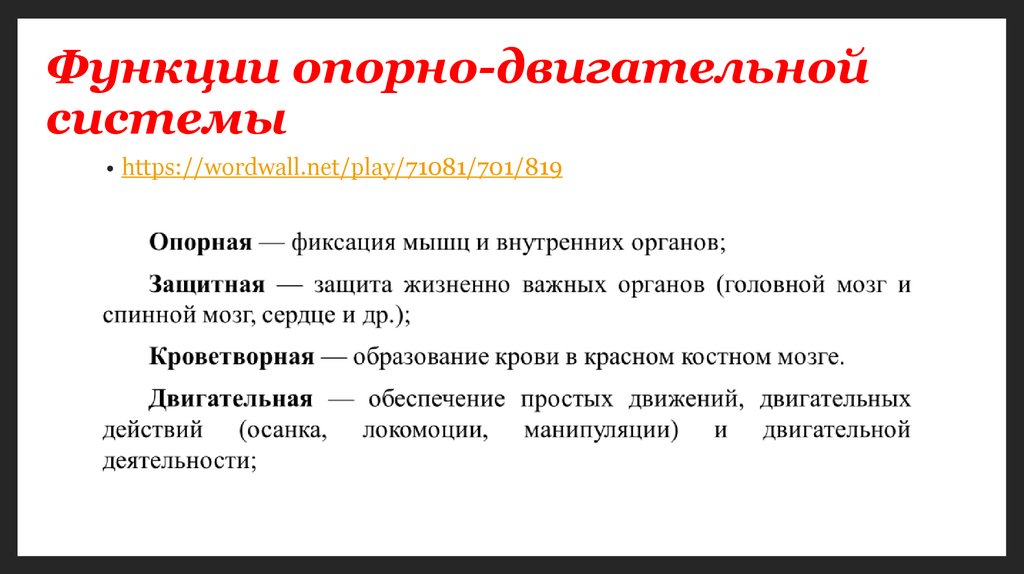 Функции опорно-двигательной системы

• https://wordwall.net/play/71081/701/819

Опорная — фиксация мышц и внутренних органов;

Защитная — защита жизненно важных органов (головной мозг и спинной мозг, сердце и др.);

Кроветворная — образование крови в красном костном мозге.

Двигательная — обеспечение простых движений, двигательных действий (осанка, локомоции, манипуляции) и двигательной деятельности;